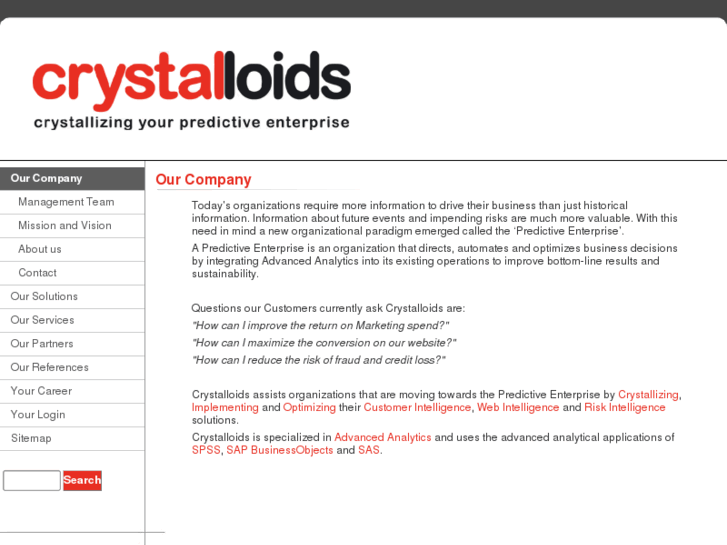 crystalloids
crystallizing your predictive enterprise

Our Company
Management Team
Mission and Vision
About us
Contact
Our Solutions
Our Services
Our Partners
Our References
Your Career
Your Login
Sitemap

Search

Our Company

Today's organizations require more information to drive their business than just historical information. Information about future events and impending risks are much more valuable. With this need in mind a new organizational paradigm emerged called the 'Predictive Enterprise'.

A Predictive Enterprise is an organization that directs, automates and optimizes business decisions by integrating Advanced Analytics into its existing operations to improve bottom-line results and sustainability.

Questions our Customers currently ask Crystalloids are:

"How can I improve the return on Marketing spend?"

"How can I maximize the conversion on our website?"

"How can I reduce the risk of fraud and credit loss?"

Crystalloids assists organizations that are moving towards the Predictive Enterprise by Crystallizing, Implementing and Optimizing their Customer Intelligence, Web Intelligence and Risk Intelligence solutions.

Crystalloids is specialized in Advanced Analytics and uses the advanced analytical applications of SPSS, SAP BusinessObjects and SAS.